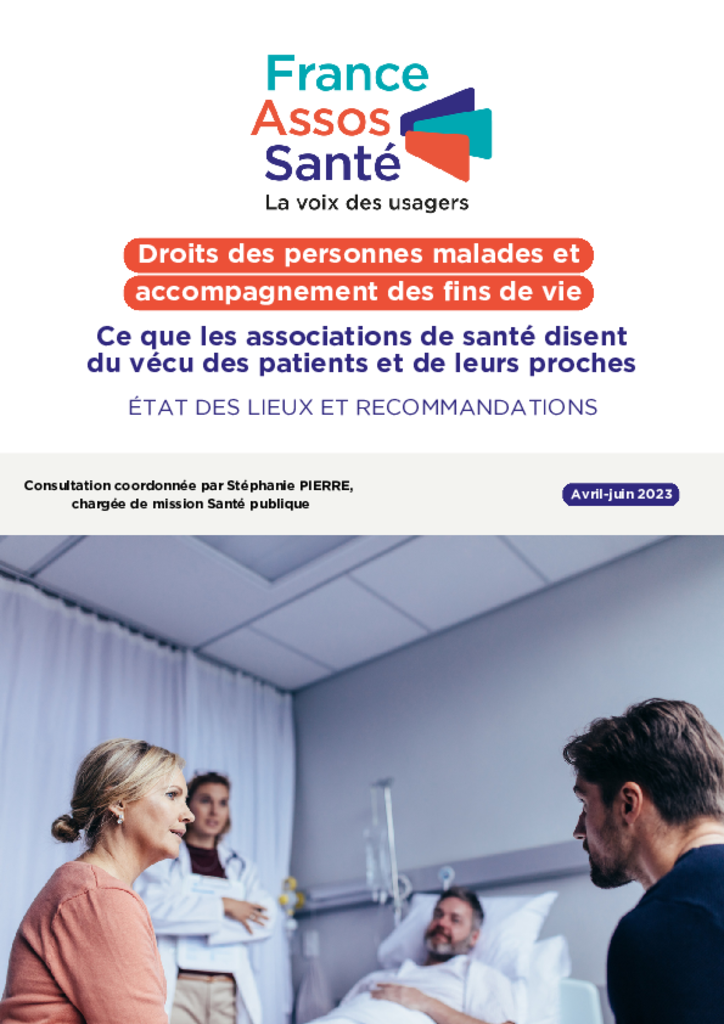 France
Assos
Santé
La voix des usagers

Droits des personnes malades et accompagnement des fins de vie

Ce que les associations de santé disent du vécu des patients et de leurs proches

ÉTAT DES LIEUX ET RECOMMANDATIONS

Consultation coordonnée par Stéphanie PIERRE, chargée de mission Santé publique

Avril-juin 2023